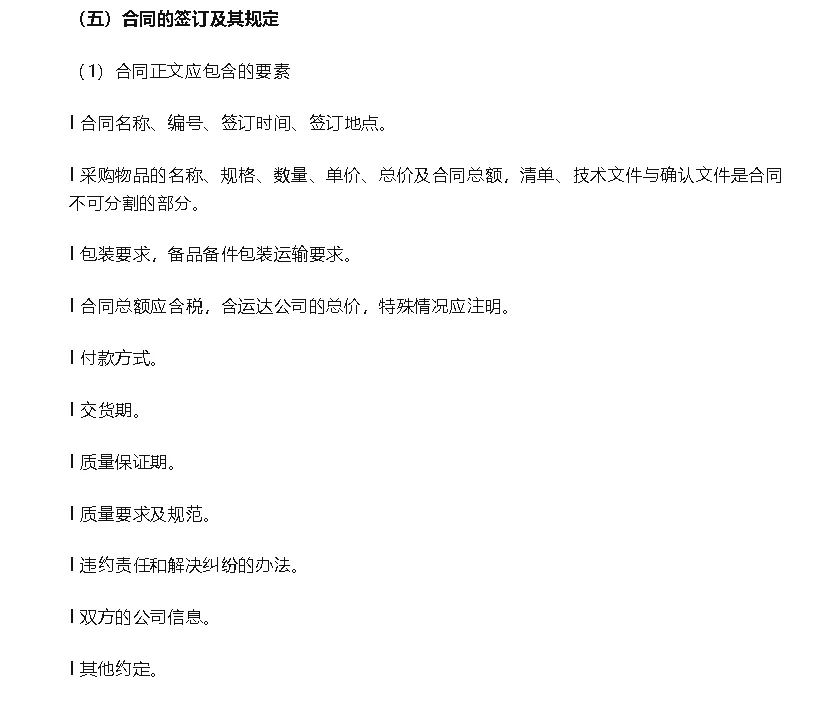 （五）合同的签订及其规定

（1）合同正文应包含的要素

l 合同名称、编号、签订时间、签订地点。

l 采购物品的名称、规格、数量、单价、总价及合同总额，清单、技术文件与确认文件是合同不可分割的部分。

l 包装要求，备品备件包装运输要求。

l 合同总额应含税，含运达公司的总价，特殊情况应注明。

l 付款方式。

l 交货期。

l 质量保证期。

l 质量要求及规范。

l 违约责任和解决纠纷的办法。

l 双方的公司信息。

l 其他约定。